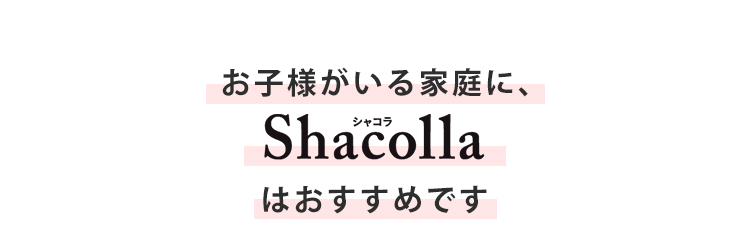 お子様がいる家庭に、

シャコラ
Shacolla

はおすすめです